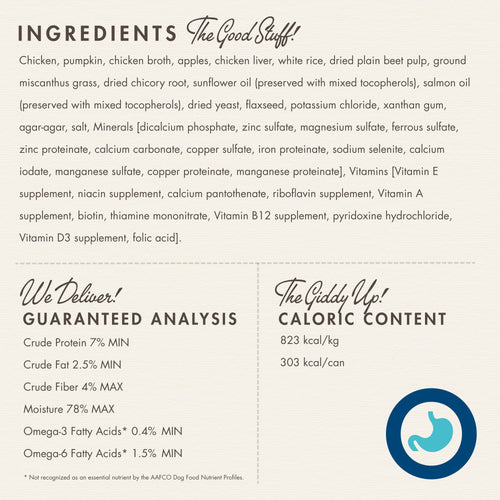 INGREDIENTS The Good Stuff!

Chicken, pumpkin, chicken broth, apples, chicken liver, white rice, dried plain beet pulp, ground miscanthus grass, dried chicory root, sunflower oil (preserved with mixed tocopherols), salmon oil (preserved with mixed tocopherols), dried yeast, flaxseed, potassium chloride, xanthan gum, agar-agar, salt, Minerals [dicalcium phosphate, zinc sulfate, magnesium sulfate, ferrous sulfate, zinc proteinate, calcium carbonate, copper sulfate, iron proteinate, sodium selenite, calcium iodate, manganese sulfate, copper proteinate, manganese proteinate], Vitamins [Vitamin E supplement, niacin supplement, calcium pantothenate, riboflavin supplement, Vitamin A supplement, biotin, thiamine mononitrate, Vitamin B12 supplement, pyridoxine hydrochloride, Vitamin D3 supplement, folic acid].

We Deliver!
GUARANTEED ANALYSIS

Crude Protein 7% MIN

Crude Fat 2.5% MIN

Crude Fiber 4% MAX

Moisture 78% MAX

Omega-3 Fatty Acids* 0.4% MIN

Omega-6 Fatty Acids* 1.5% MIN

* Not recognized as an essential nutrient by the AAFCO Dog Food Nutrient Profiles.

The Giddy Up!
CALORIC CONTENT

823 kcal/kg

303 kcal/can